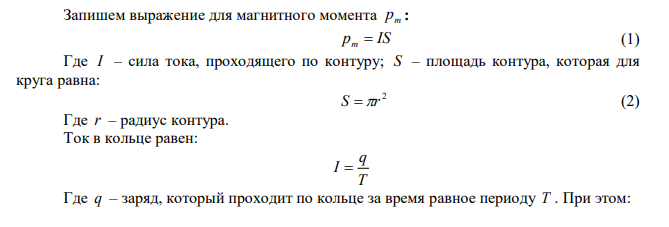 Запишем выражение для магнитного момента $p_m$:

$p_m = IS$ (1)

Где $I$ – сила тока, проходящего по контуру; $S$ – площадь контура, которая для круга равна:

$S = \pi r^2$ (2)

Где $r$ – радиус контура.

Ток в кольце равен:

$I = \frac{q}{T}$

Где $q$ – заряд, который проходит по кольце за время равное периоду $T$. При этом: